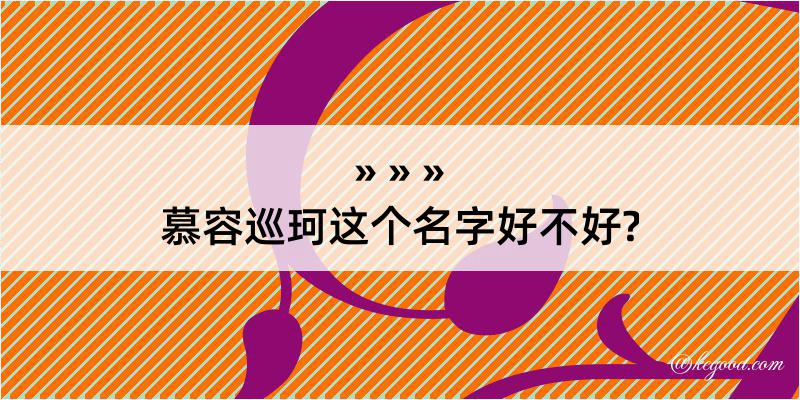 » » »
慕容巡珂这个名字好不好?
@kegood.com